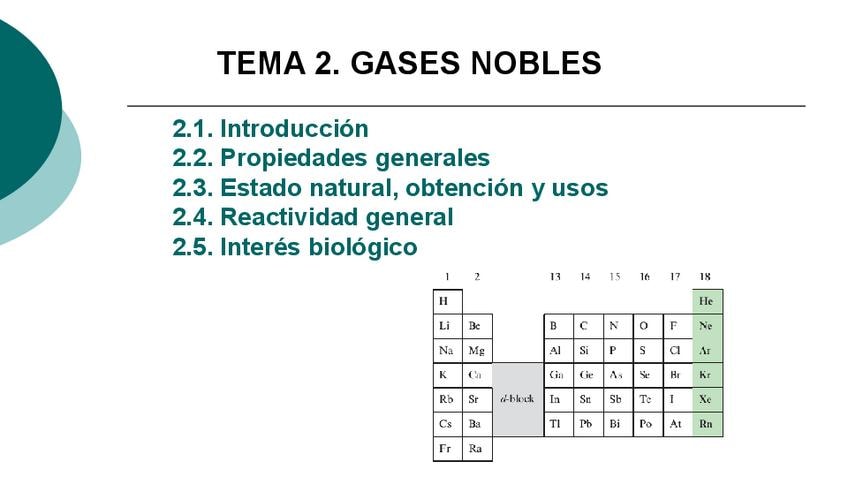 TEMA 2. GASES NOBLES

2.1. Introducción
2.2. Propiedades generales
2.3. Estado natural, obtención y usos
2.4. Reactividad general
2.5. Interés biológico

| 1 | 2 | | 13 | 14 | 15 | 16 | 17 | 18 |
|---|---|---|---|---|---|---|---|---|
| H | | | | | | | | He |
| Li | Be | | B | C | N | O | F | Ne |
| Na | Mg | | Al | Si | P | S | Cl | Ar |
| K | Ca | d-block | Ga | Ge | As | Se | Br | Kr |
| Rb | Sr | | In | Sn | Sb | Te | I | Xe |
| Cs | Ba | | Tl | Pb | Bi | Po | At | Rn |
| Fr | Ra | | | | | | | |